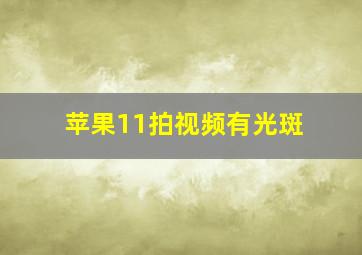 苹果11拍视频有光斑